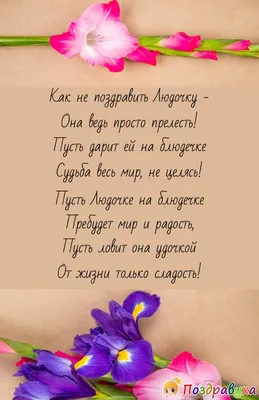 Как не поздравить Людочку -
Она ведь просто прелесть!
Пусть дарит ей на блюдечке
Судьба весь мир, не целясь!
Пусть Людочке на блюдечке
Пребудет мир и радость,
Пусть ловит она удочкой
От жизни только сладость!

Поздравуха